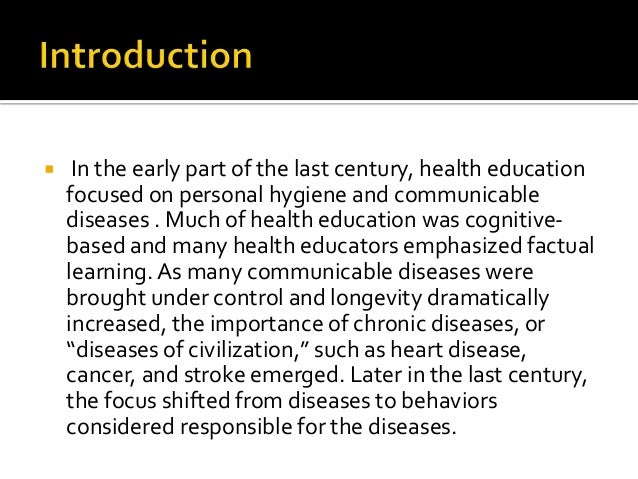 Introduction

In the early part of the last century, health education focused on personal hygiene and communicable diseases . Much of health education was cognitive-based and many health educators emphasized factual learning. As many communicable diseases were brought under control and longevity dramatically increased, the importance of chronic diseases, or “diseases of civilization,” such as heart disease, cancer, and stroke emerged. Later in the last century, the focus shifted from diseases to behaviors considered responsible for the diseases.